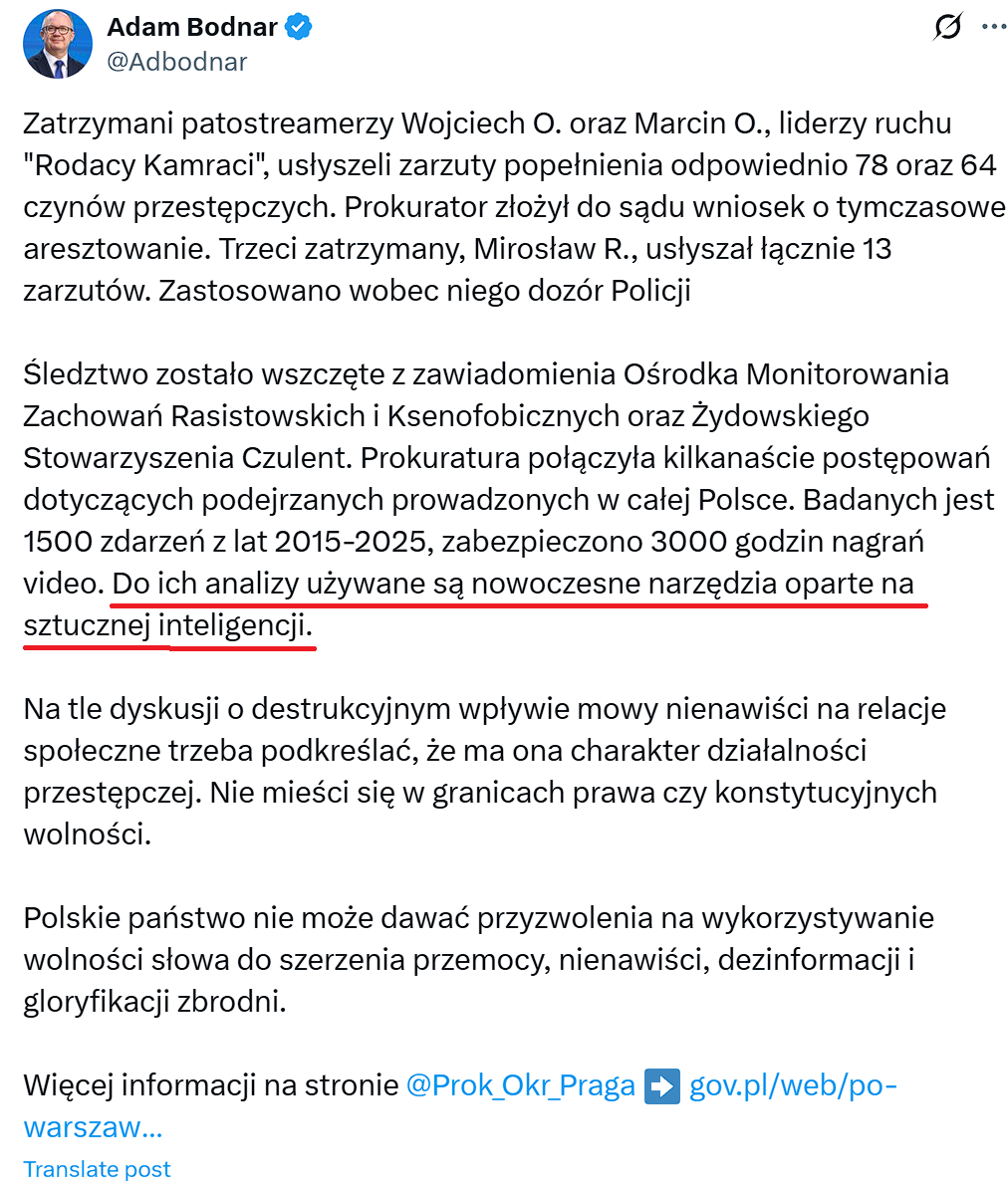 Adam Bodnar
@Adbodnar

Zatrzymani patostreamerzy Wojciech O. oraz Marcin O., liderzy ruchu "Rodacy Kamraci", usłyszeli zarzuty popełnienia odpowiednio 78 oraz 64 czynów przestępczych. Prokurator złożył do sądu wniosek o tymczasowe aresztowanie. Trzeci zatrzymany, Mirosław R., usłyszał łącznie 13 zarzutów. Zastosowano wobec niego dozór Policji

Śledztwo zostało wszczęte z zawiadomienia Ośrodka Monitorowania Zachowań Rasistowskich i Ksenofobicznych oraz Żydowskiego Stowarzyszenia Czulent. Prokuratura połączyła kilkanaście postępowań dotyczących podejrzanych prowadzonych w całej Polsce. Badanych jest 1500 zdarzeń z lat 2015-2025, zabezpieczono 3000 godzin nagrań video. Do ich analizy używane są nowoczesne narzędzia oparte na sztucznej inteligencji.

Na tle dyskusji o destrukcyjnym wpływie mowy nienawiści na relacje społeczne trzeba podkreślać, że ma ona charakter działalności przestępczej. Nie mieści się w granicach prawa czy konstytucyjnych wolności.

Polskie państwo nie może dawać przyzwolenia na wykorzystywanie wolności słowa do szerzenia przemocy, nienawiści, dezinformacji i gloryfikacji zbrodni.

Więcej informacji na stronie @Prok_Okr_Praga ➡️ gov.pl/web/po-warszaw...

Translate post